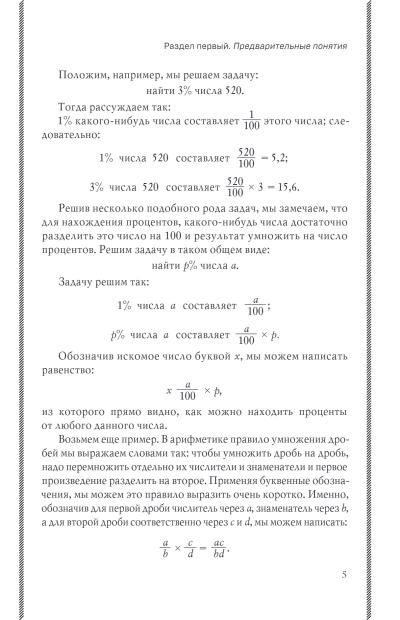 Раздел первый. Предварительные понятия

Положим, например, мы решаем задачу:

найти 3% числа 520.

Тогда рассуждаем так:

1% какого-нибудь числа составляет $\frac{1}{100}$ этого числа; следовательно:

1% числа 520 составляет $\frac{520}{100} = 5,2$;

3% числа 520 составляет $\frac{520}{100} \times 3 = 15,6$.

Решив несколько подобного рода задач, мы замечаем, что для нахождения процентов, какого-нибудь числа достаточно разделить это число на 100 и результат умножить на число процентов. Решим задачу в таком общем виде:

найти $p$% числа $a$.

Задачу решим так:

1% числа $a$ составляет $\frac{a}{100}$;

$p$% числа $a$ составляет $\frac{a}{100} \times p$.

Обозначив искомое число буквой $x$, мы можем написать равенство:

$x \frac{a}{100} \times p$,

из которого прямо видно, как можно находить проценты от любого данного числа.

Возьмем еще пример. В арифметике правило умножения дробей мы выражаем словами так: чтобы умножить дробь на дробь, надо перемножить отдельно их числители и знаменатели и первое произведение разделить на второе. Применяя буквенные обозначения, мы можем это правило выразить очень коротко. Именно, обозначив для первой дроби числитель через $a$, знаменатель через $b$, а для второй дроби соответственно через $c$ и $d$, мы можем написать:

$\frac{a}{b} \times \frac{c}{d} = \frac{ac}{bd}$.

5